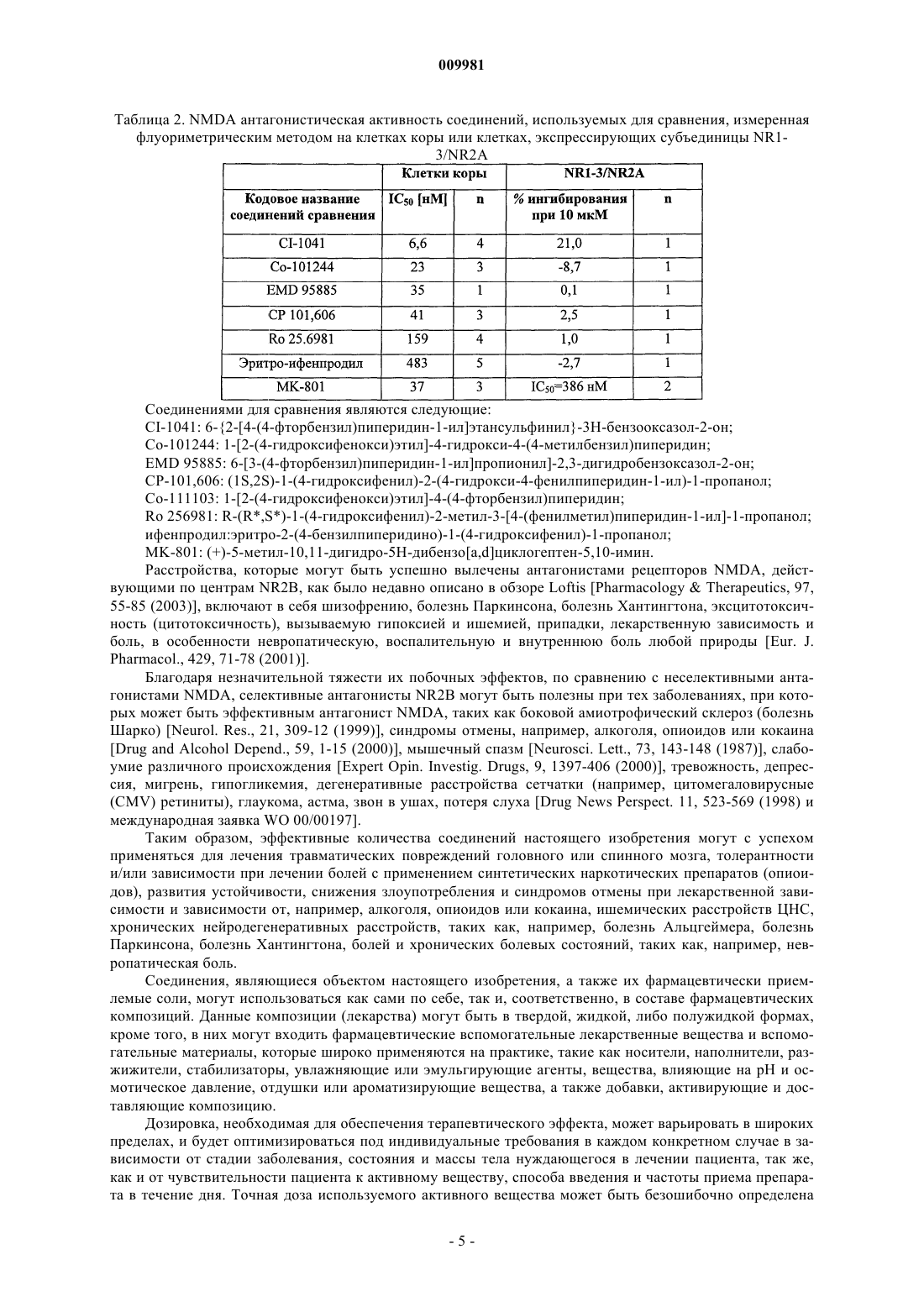 009981

Таблица 2. NMDA антагонистическая активность соединений, используемых для сравнения, измеренная флуориметрическим методом на клетках коры или клетках, экспрессирующих субъединицы NR1-3/NR2A

| | Клетки коры | | NR1-3/NR2A | |
|---|---|---|---|---|
| Кодовое название соединений сравнения | $IC_{50}$ [нМ] | n | % ингибирования при 10 мкМ | n |
| CI-1041 | 6,6 | 4 | 21,0 | 1 |
| Co-101244 | 23 | 3 | -8,7 | 1 |
| EMD 95885 | 35 | 1 | 0,1 | 1 |
| CP 101,606 | 41 | 3 | 2,5 | 1 |
| Ro 25.6981 | 159 | 4 | 1,0 | 1 |
| Эритро-ифенпродил | 483 | 5 | -2,7 | 1 |
| MK-801 | 37 | 3 | $IC_{50}$=386 нМ | 2 |

Соединениями для сравнения являются следующие:
CI-1041: 6-{2-[4-(4-фторбензил)пиперидин-1-ил]этансульфинил}-3Н-бензооксазол-2-он;
Co-101244: 1-[2-(4-гидроксифенокси)этил]-4-гидрокси-4-(4-метилбензил)пиперидин;
EMD 95885: 6-[3-(4-фторбензил)пиперидин-1-ил]пропионил]-2,3-дигидробензоксазол-2-он;
CP-101,606: (1S,2S)-1-(4-гидроксифенил)-2-(4-гидрокси-4-фенилпиперидин-1-ил)-1-пропанол;
Co-111103: 1-[2-(4-гидроксифенокси)этил]-4-(4-фторбензил)пиперидин;
Ro 256981: R-(R*,S*)-1-(4-гидроксифенил)-2-метил-3-[4-(фенилметил)пиперидин-1-ил]-1-пропанол;
ифенпродил:эритро-2-(4-бензилпиперидино)-1-(4-гидроксифенил)-1-пропанол;
MK-801: (+)-5-метил-10,11-дигидро-5Н-дибензо[a,d]циклогептен-5,10-имин.

Расстройства, которые могут быть успешно вылечены антагонистами рецепторов NMDA, действующими по центрам NR2B, как было недавно описано в обзоре Loftis [Pharmacology & Therapeutics, 97, 55-85 (2003)], включают в себя шизофрению, болезнь Паркинсона, болезнь Хантингтона, эксцитотоксичность (цитотоксичность), вызываемую гипоксией и ишемией, припадки, лекарственную зависимость и боль, в особенности невропатическую, воспалительную и внутреннюю боль любой природы [Eur. J. Pharmacol., 429, 71-78 (2001)].

Благодаря незначительной тяжести их побочных эффектов, по сравнению с неселективными антагонистами NMDA, селективные антагонисты NR2B могут быть полезны при тех заболеваниях, при которых может быть эффективным антагонист NMDA, таких как боковой амиотрофический склероз (болезнь Шарко) [Neurol. Res., 21, 309-12 (1999)], синдромы отмены, например, алкоголя, опиоидов или кокаина [Drug and Alcohol Depend., 59, 1-15 (2000)], мышечный спазм [Neurosci. Lett., 73, 143-148 (1987)], слабоумие различного происхождения [Expert Opin. Investig. Drugs, 9, 1397-406 (2000)], тревожность, депрессия, мигрень, гипогликемия, дегенеративные расстройства сетчатки (например, цитомегаловирусные (CMV) ретиниты), глаукома, астма, звон в ушах, потеря слуха [Drug News Perspect. 11, 523-569 (1998) и международная заявка WO 00/00197].

Таким образом, эффективные количества соединений настоящего изобретения могут с успехом применяться для лечения травматических повреждений головного или спинного мозга, толерантности и/или зависимости при лечении болей с применением синтетических наркотических препаратов (опиоидов), развития устойчивости, снижения злоупотребления и синдромов отмены при лекарственной зависимости и зависимости от, например, алкоголя, опиоидов или кокаина, ишемических расстройств ЦНС, хронических нейродегенеративных расстройств, таких как, например, болезнь Альцгеймера, болезнь Паркинсона, болезнь Хантингтона, болей и хронических болевых состояний, таких как, например, невропатическая боль.

Соединения, являющиеся объектом настоящего изобретения, а также их фармацевтически приемлемые соли, могут использоваться как сами по себе, так и, соответственно, в составе фармацевтических композиций. Данные композиции (лекарства) могут быть в твердой, жидкой, либо полужидкой формах, кроме того, в них могут входить фармацевтические вспомогательные лекарственные вещества и вспомогательные материалы, которые широко применяются на практике, такие как носители, наполнители, разжижители, стабилизаторы, увлажняющие или эмульгирующие агенты, вещества, влияющие на pH и осмотическое давление, отдушки или ароматизирующие вещества, а также добавки, активирующие и доставляющие композицию.

Дозировка, необходимая для обеспечения терапевтического эффекта, может варьировать в широких пределах, и будет оптимизироваться под индивидуальные требования в каждом конкретном случае в зависимости от стадии заболевания, состояния и массы тела нуждающегося в лечении пациента, так же, как и от чувствительности пациента к активному веществу, способа введения и частоты приема препарата в течение дня. Точная доза используемого активного вещества может быть безошибочно определена

- 5 -